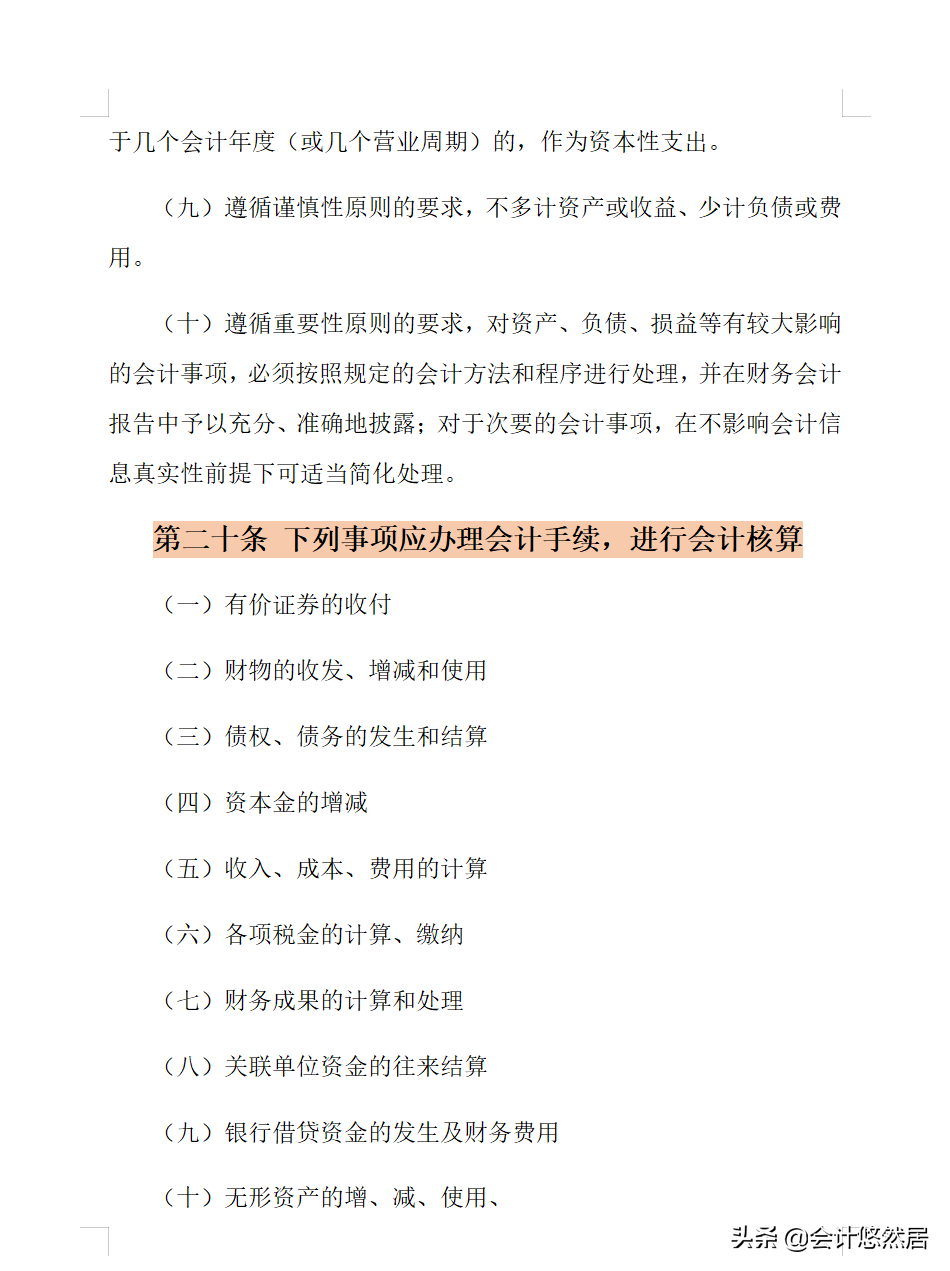 于几个会计年度（或几个营业周期）的，作为资本性支出。

（九）遵循谨慎性原则的要求，不多计资产或收益、少计负债或费用。

（十）遵循重要性原则的要求，对资产、负债、损益等有较大影响的会计事项，必须按照规定的会计方法和程序进行处理，并在财务会计报告中予以充分、准确地披露；对于次要的会计事项，在不影响会计信息真实性前提下可适当简化处理。

第二十条 下列事项应办理会计手续，进行会计核算

（一）有价证券的收付

（二）财物的收发、增减和使用

（三）债权、债务的发生和结算

（四）资本金的增减

（五）收入、成本、费用的计算

（六）各项税金的计算、缴纳

（七）财务成果的计算和处理

（八）关联单位资金的往来结算

（九）银行借贷资金的发生及财务费用

（十）无形资产的增、减、使用、

头条 @会计悠然居